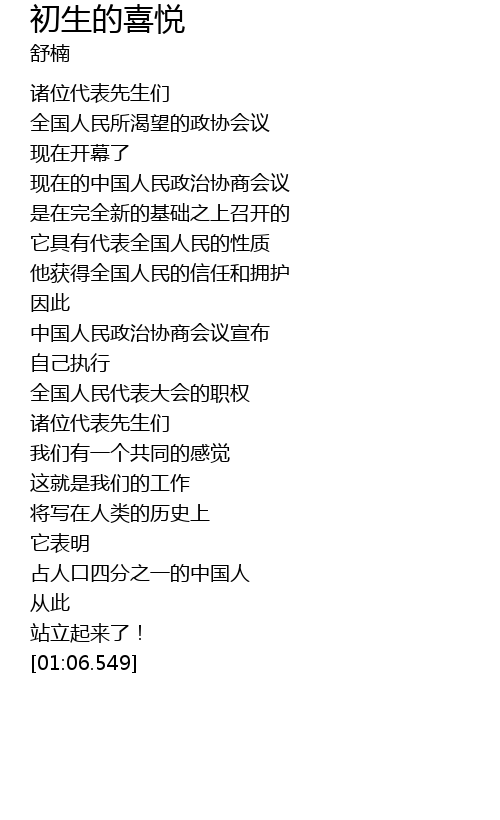 初生的喜悦
舒楠

诸位代表先生们
全国人民所渴望的政协会议
现在开幕了
现在的中国人民政治协商会议
是在完全新的基础之上召开的
它具有代表全国人民的性质
他获得全国人民的信任和拥护
因此
中国人民政治协商会议宣布
自己执行
全国人民代表大会的职权
诸位代表先生们
我们有一个共同的感觉
这就是我们的工作
将写在人类的历史上
它表明
占人口四分之一的中国人
从此
站立起来了！
[01:06.549]